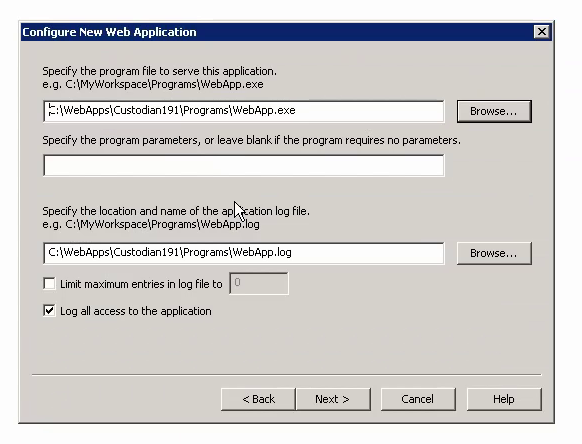 Configure New Web Application

Specify the program file to serve this application.
e.g. C:\MyWorkspace\Programs\WebApp.exe

C:\WebApps\Custodian191\Programs\WebApp.exe

Browse...

Specify the program parameters, or leave blank if the program requires no parameters.

Specify the location and name of the application log file.
e.g. C:\MyWorkspace\Programs\WebApp.log

C:\WebApps\Custodian191\Programs\WebApp.log

Browse...

Limit maximum entries in log file to 0

Log all access to the application

< Back

Next >

Cancel

Help